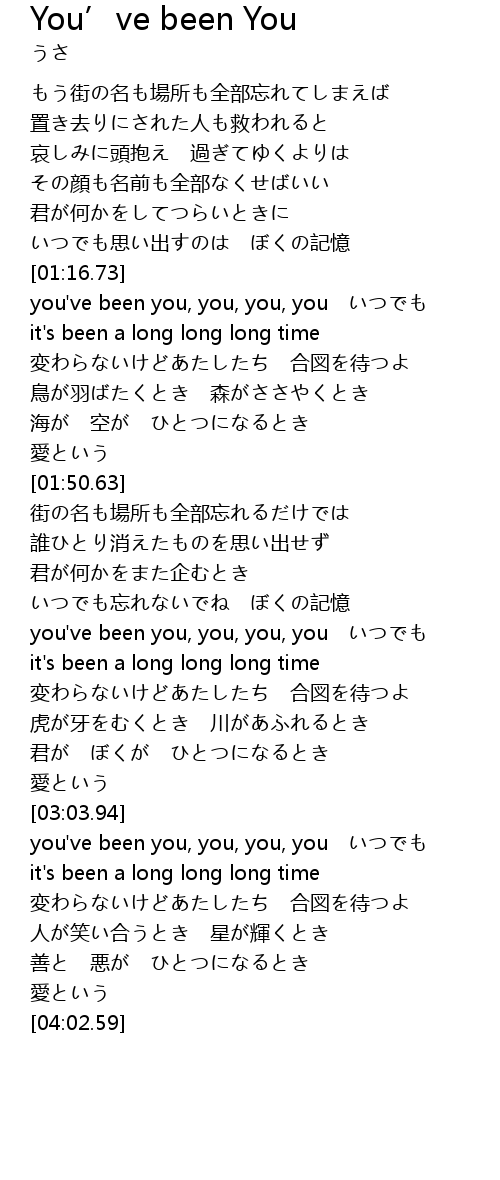 You’ve been You
うさ

もう街の名も場所も全部忘れてしまえば
置き去りにされた人も救われると
哀しみに頭抱え　過ぎてゆくよりは
その顔も名前も全部なくせばいい
君が何かをしてつらいときに
いつでも思い出すのは　ぼくの記憶
[01:16.73]
you've been you, you, you, you　いつでも
it's been a long long long time
変わらないけどあたしたち　合図を待つよ
鳥が羽ばたくとき　森がささやくとき
海が　空が　ひとつになるとき
愛という
[01:50.63]
街の名も場所も全部忘れるだけでは
誰ひとり消えたものを思い出せず
君が何かをまた企むとき
いつでも忘れないでね　ぼくの記憶
you've been you, you, you, you　いつでも
it's been a long long long time
変わらないけどあたしたち　合図を待つよ
虎が牙をむくとき　川があふれるとき
君が　ぼくが　ひとつになるとき
愛という
[03:03.94]
you've been you, you, you, you　いつでも
it's been a long long long time
変わらないけどあたしたち　合図を待つよ
人が笑い合うとき　星が輝くとき
善と　悪が　ひとつになるとき
愛という
[04:02.59]